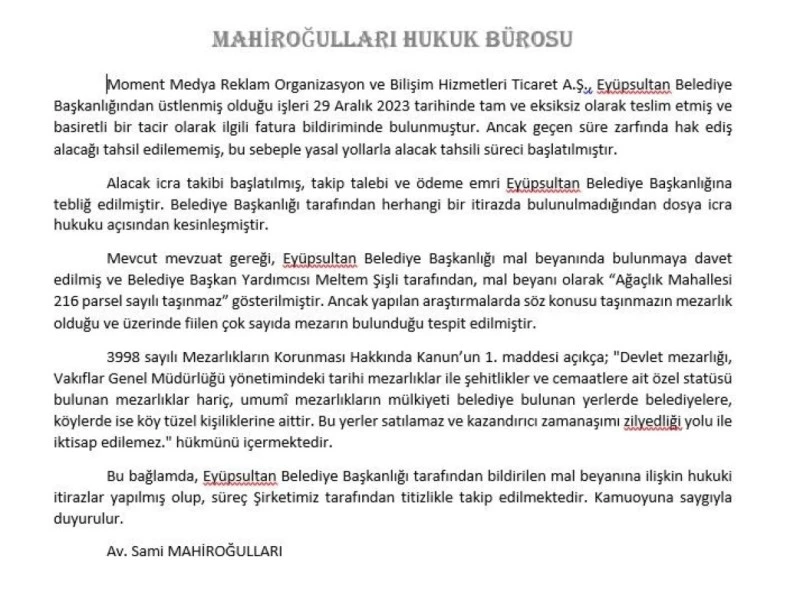 MAHİROĞULLARI HUKUK BÜROSU

Moment Medya Reklam Organizasyon ve Bilişim Hizmetleri Ticaret A.Ş., Eyüpsultan Belediye Başkanlığından üstlenmiş olduğu işleri 29 Aralık 2023 tarihinde tam ve eksiksiz olarak teslim etmiş ve basiretli bir tacir olarak ilgili fatura bildiriminde bulunmuştur. Ancak geçen süre zarfında hak ediş alacağı tahsil edilememiş, bu sebeple yasal yollarla alacak tahsili süreci başlatılmıştır.

Alacak icra takibi başlatılmış, takip talebi ve ödeme emri Eyüpsultan Belediye Başkanlığına tebliğ edilmiştir. Belediye Başkanlığı tarafından herhangi bir itirazda bulunulmadığından dosya icra hukuku açısından kesinleşmiştir.

Mevcut mevzuat gereği, Eyüpsultan Belediye Başkanlığı mal beyanında bulunmaya davet edilmiş ve Belediye Başkan Yardımcısı Meltem Şişli tarafından, mal beyanı olarak "Ağaçlık Mahallesi 216 parsel sayılı taşınmaz" gösterilmiştir. Ancak yapılan araştırmalarda söz konusu taşınmazın mezarlık olduğu ve üzerinde fiilen çok sayıda mezarın bulunduğu tespit edilmiştir.

3998 sayılı Mezarlıkların Korunması Hakkında Kanun'un 1. maddesi açıkça; "Devlet mezarlığı, Vakıflar Genel Müdürlüğü yönetimindeki tarihi mezarlıklar ile şehitlikler ve cemaatlere ait özel statüsü bulunan mezarlıklar hariç, umumî mezarlıkların mülkiyeti belediye bulunan yerlerde belediyelere, köylerde ise köy tüzel kişiliklerine aittir. Bu yerler satılamaz ve kazandırıcı zamanaşımı zilyedliği yolu ile iktisap edilemez." hükmünü içermektedir.

Bu bağlamda, Eyüpsultan Belediye Başkanlığı tarafından bildirilen mal beyanına ilişkin hukuki itirazlar yapılmış olup, süreç Şirketimiz tarafından titizlikle takip edilmektedir. Kamuoyuna saygıyla duyurulur.

Av. Sami MAHİROĞULLARI